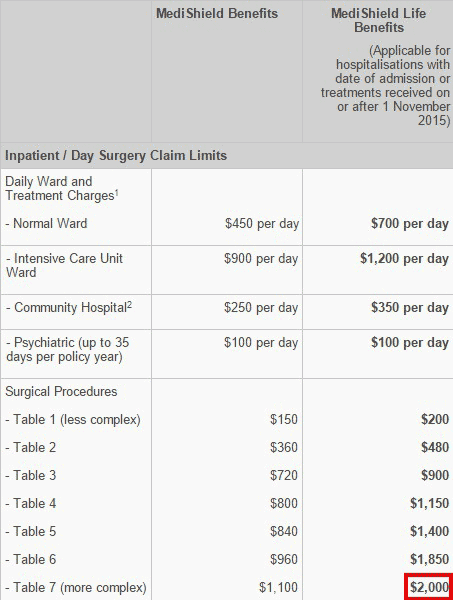 | | MediShield Benefits | MediShield Life Benefits (Applicable for hospitalisations with date of admission or treatments received on or after 1 November 2015) |
|---|---|---|
| Inpatient / Day Surgery Claim Limits | | |
| Daily Ward and Treatment Charges$^1$ | | |
| - Normal Ward | \$450 per day | \$700 per day |
| - Intensive Care Unit Ward | \$900 per day | \$1,200 per day |
| - Community Hospital$^2$ | \$250 per day | \$350 per day |
| - Psychiatric (up to 35 days per policy year) | \$100 per day | \$100 per day |
| Surgical Procedures | | |
| - Table 1 (less complex) | \$150 | \$200 |
| - Table 2 | \$360 | \$480 |
| - Table 3 | \$720 | \$900 |
| - Table 4 | \$800 | \$1,150 |
| - Table 5 | \$840 | \$1,400 |
| - Table 6 | \$960 | \$1,850 |
| - Table 7 (more complex) | \$1,100 | \$2,000 |